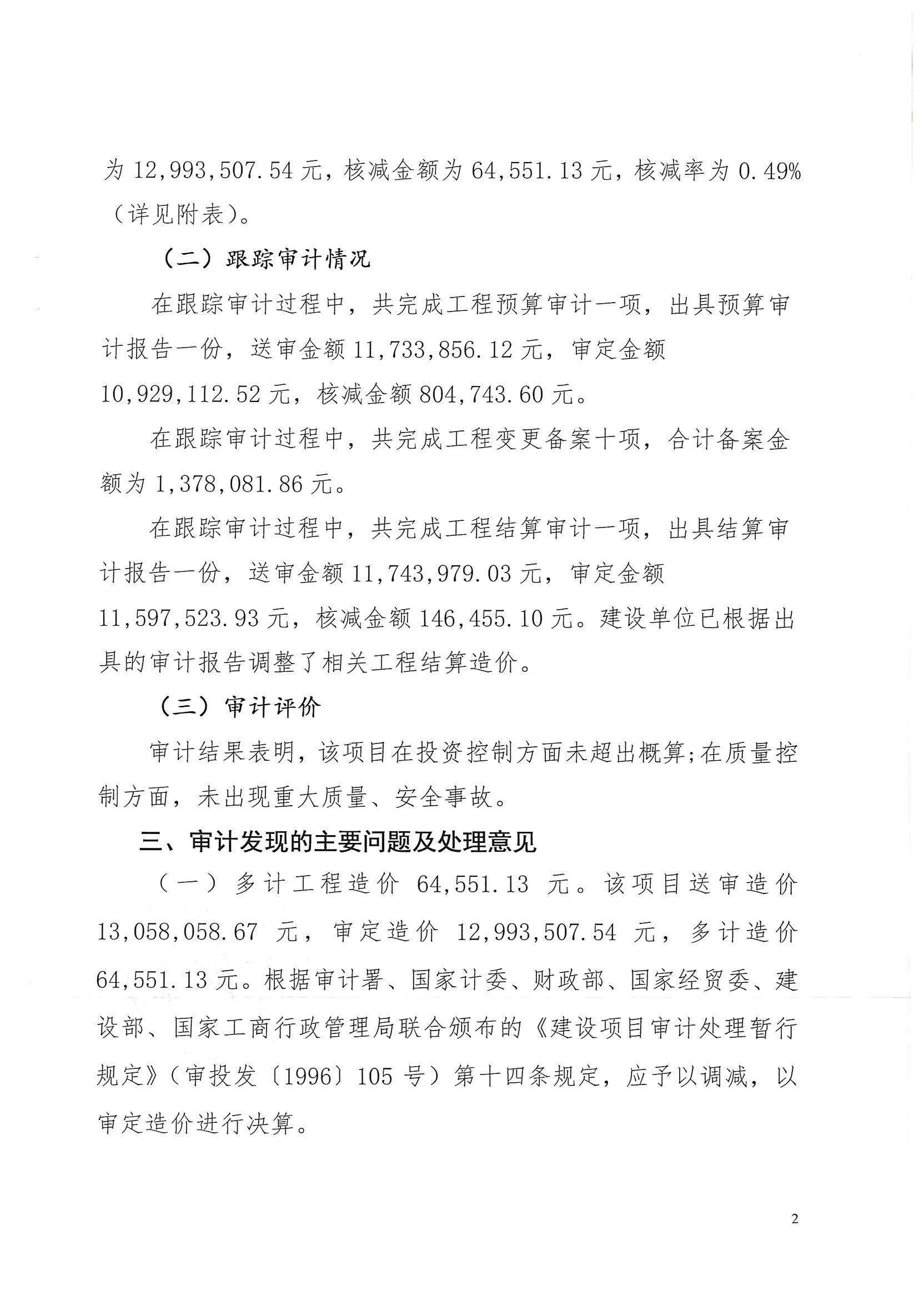 为 12,993,507.54 元，核减金额为 64,551.13 元，核减率为 0.49%（详见附表）。

（二）跟踪审计情况

在跟踪审计过程中，共完成工程预算审计一项，出具预算审计报告一份，送审金额 11,733,856.12 元，审定金额 10,929,112.52 元，核减金额 804,743.60 元。

在跟踪审计过程中，共完成工程变更备案十项，合计备案金额为 1,378,081.86 元。

在跟踪审计过程中，共完成工程结算审计一项，出具结算审计报告一份，送审金额 11,743,979.03 元，审定金额 11,597,523.93 元，核减金额 146,455.10 元。建设单位已根据出具的审计报告调整了相关工程结算造价。

（三）审计评价

审计结果表明，该项目在投资控制方面未超出概算;在质量控制方面，未出现重大质量、安全事故。

三、审计发现的主要问题及处理意见

（一）多计工程造价 64,551.13 元。该项目送审造价 13,058,058.67 元，审定造价 12,993,507.54 元，多计造价 64,551.13 元。根据审计署、国家计委、财政部、国家经贸委、建设部、国家工商行政管理局联合颁布的《建设项目审计处理暂行规定》（审投发〔1996〕105 号）第十四条规定，应予以调减，以审定造价进行决算。

2